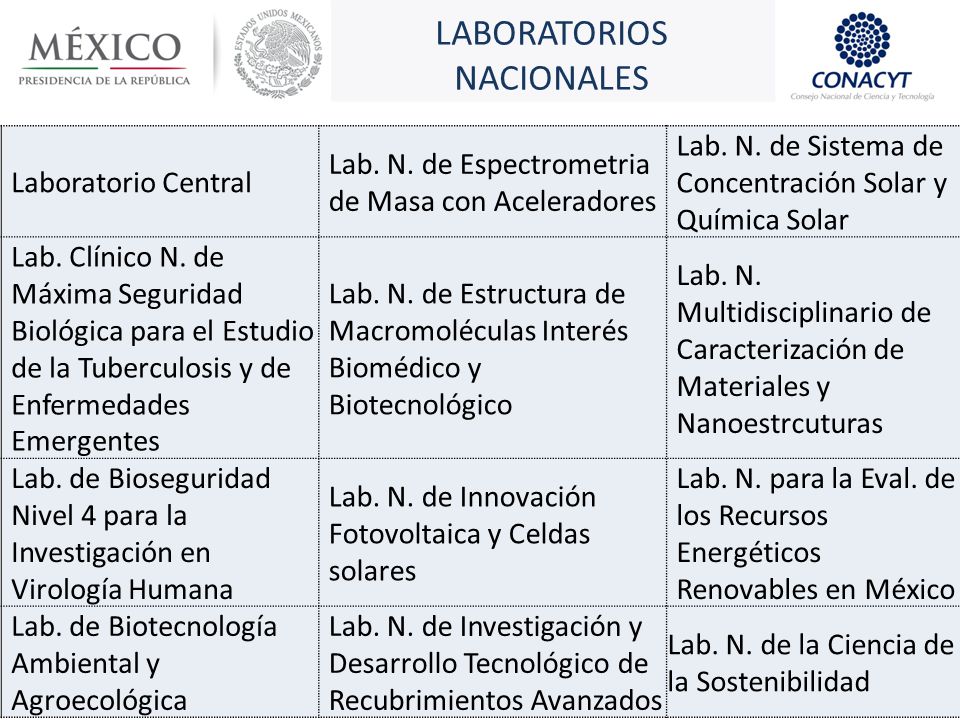 MÉXICO
PRESIDENCIA DE LA REPÚBLICA

ESTADOS UNIDOS MEXICANOS

LABORATORIOS NACIONALES

CONACYT
Consejo Nacional de Ciencia y Tecnología

| | | |
|---|---|---|
| Laboratorio Central | Lab. N. de Espectrometria de Masa con Aceleradores | Lab. N. de Sistema de Concentración Solar y Química Solar |
| Lab. Clínico N. de Máxima Seguridad Biológica para el Estudio de la Tuberculosis y de Enfermedades Emergentes | Lab. N. de Estructura de Macromoléculas Interés Biomédico y Biotecnológico | Lab. N. Multidisciplinario de Caracterización de Materiales y Nanoestrcuturas |
| Lab. de Bioseguridad Nivel 4 para la Investigación en Virología Humana | Lab. N. de Innovación Fotovoltaica y Celdas solares | Lab. N. para la Eval. de los Recursos Energéticos Renovables en México |
| Lab. de Biotecnología Ambiental y Agroecológica | Lab. N. de Investigación y Desarrollo Tecnológico de Recubrimientos Avanzados | Lab. N. de la Ciencia de la Sostenibilidad |